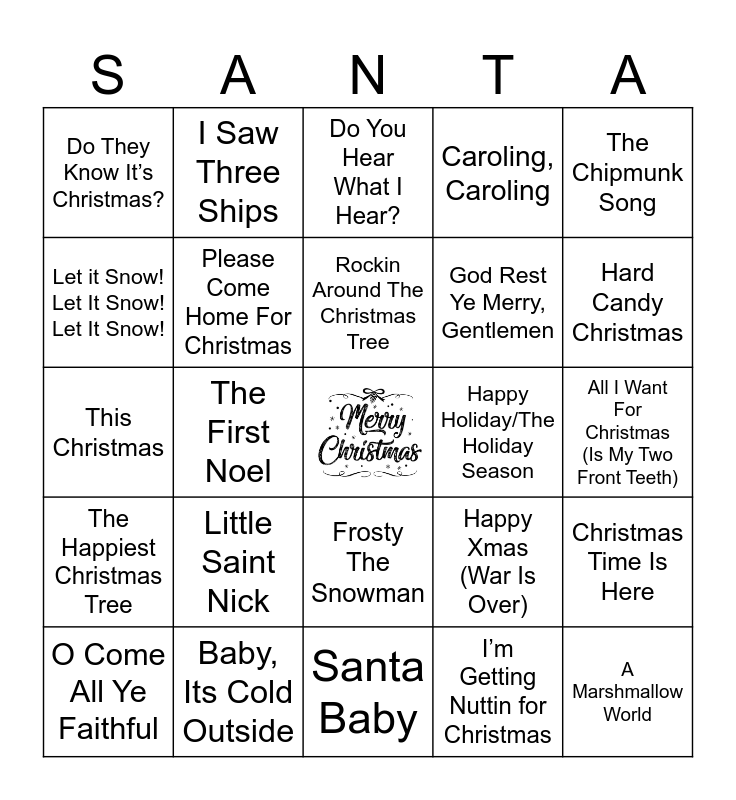 | S | A | N | T | A |
|---|---|---|---|---|
| Do They Know It's Christmas? | I Saw Three Ships | Do You Hear What I Hear? | Caroling, Caroling | The Chipmunk Song |
| Let it Snow! Let It Snow! Let It Snow! | Please Come Home For Christmas | Rockin Around The Christmas Tree | God Rest Ye Merry, Gentlemen | Hard Candy Christmas |
| This Christmas | The First Noel | Merry Christmas | Happy Holiday/The Holiday Season | All I Want For Christmas (Is My Two Front Teeth) |
| The Happiest Christmas Tree | Little Saint Nick | Frosty The Snowman | Happy Xmas (War Is Over) | Christmas Time Is Here |
| O Come All Ye Faithful | Baby, Its Cold Outside | Santa Baby | I'm Getting Nuttin for Christmas | A Marshmallow World |